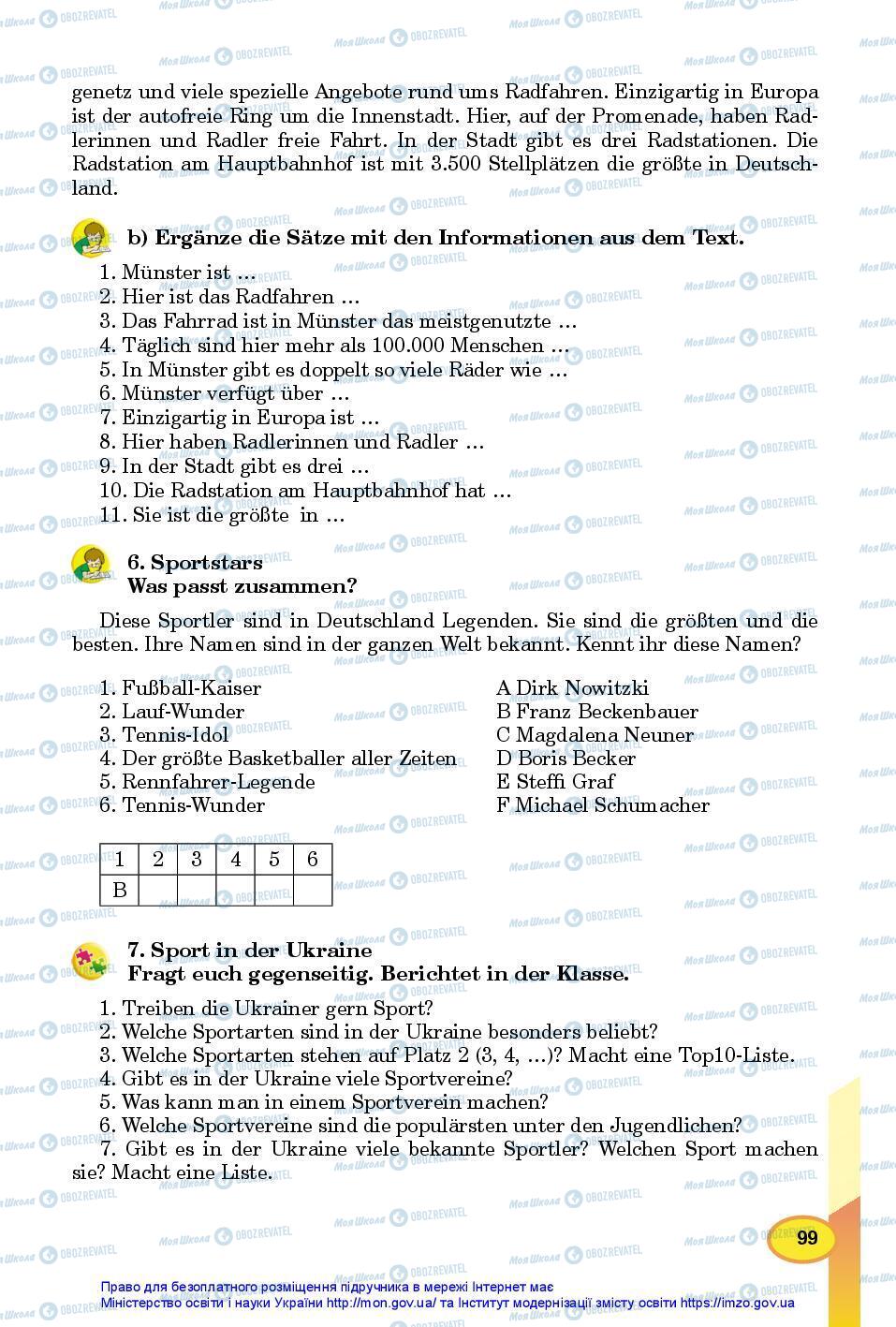 genetz und viele spezielle Angebote rund ums Radfahren. Einzigartig in Europa ist der autofreie Ring um die Innenstadt. Hier, auf der Promenade, haben Radlerinnen und Radler freie Fahrt. In der Stadt gibt es drei Radstationen. Die Radstation am Hauptbahnhof ist mit 3.500 Stellplätzen die größte in Deutschland.

b) Ergänze die Sätze mit den Informationen aus dem Text.

1. Münster ist ...
2. Hier ist das Radfahren ...
3. Das Fahrrad ist in Münster das meistgenutzte ...
4. Täglich sind hier mehr als 100.000 Menschen ...
5. In Münster gibt es doppelt so viele Räder wie ...
6. Münster verfügt über ...
7. Einzigartig in Europa ist ...
8. Hier haben Radlerinnen und Radler ...
9. In der Stadt gibt es drei ...
10. Die Radstation am Hauptbahnhof hat ...
11. Sie ist die größte in ...

6. Sportstars
Was passt zusammen?

Diese Sportler sind in Deutschland Legenden. Sie sind die größten und die besten. Ihre Namen sind in der ganzen Welt bekannt. Kennt ihr diese Namen?

1. Fußball-Kaiser
2. Lauf-Wunder
3. Tennis-Idol
4. Der größte Basketballer aller Zeiten
5. Rennfahrer-Legende
6. Tennis-Wunder

A Dirk Nowitzki
B Franz Beckenbauer
C Magdalena Neuner
D Boris Becker
E Steffi Graf
F Michael Schumacher

| 1 | 2 | 3 | 4 | 5 | 6 |
|---|---|---|---|---|---|
| B | | | | | |

7. Sport in der Ukraine
Fragt euch gegenseitig. Berichtet in der Klasse.

1. Treiben die Ukrainer gern Sport?
2. Welche Sportarten sind in der Ukraine besonders beliebt?
3. Welche Sportarten stehen auf Platz 2 (3, 4, ...)? Macht eine Top10-Liste.
4. Gibt es in der Ukraine viele Sportvereine?
5. Was kann man in einem Sportverein machen?
6. Welche Sportvereine sind die populärsten unter den Jugendlichen?
7. Gibt es in der Ukraine viele bekannte Sportler? Welchen Sport machen sie? Macht eine Liste.

99

Право для безоплатного розміщення підручника в мережі Інтернет має Міністерство освіти і науки України http://mon.gov.ua/ та Інститут модернізації змісту освіти https://imzo.gov.ua